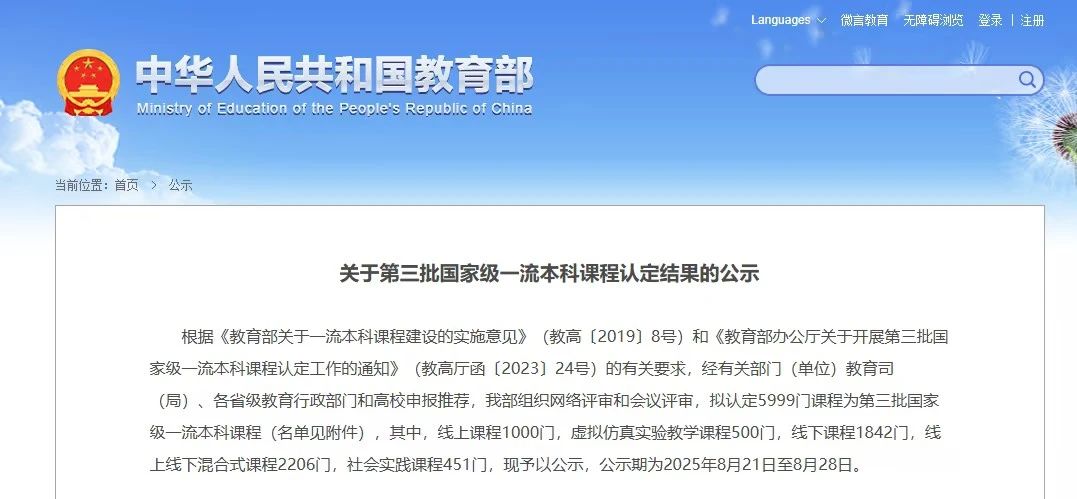 Languages 微言教育 无障碍浏览 登录 | 注册

中华人民共和国教育部
Ministry of Education of the People's Republic of China

当前位置：首页 > 公示

关于第三批国家级一流本科课程认定结果的公示

根据《教育部关于一流本科课程建设的实施意见》（教高〔2019〕8号）和《教育部办公厅关于开展第三批国家级一流本科课程认定工作的通知》（教高厅函〔2023〕24号）的有关要求，经有关部门（单位）教育司（局）、各省级教育行政部门和高校申报推荐，我部组织网络评审和会议评审，拟认定5999门课程为第三批国家级一流本科课程（名单见附件），其中，线上课程1000门，虚拟仿真实验教学课程500门，线下课程1842门，线上线下混合式课程2206门，社会实践课程451门，现予以公示，公示期为2025年8月21日至8月28日。